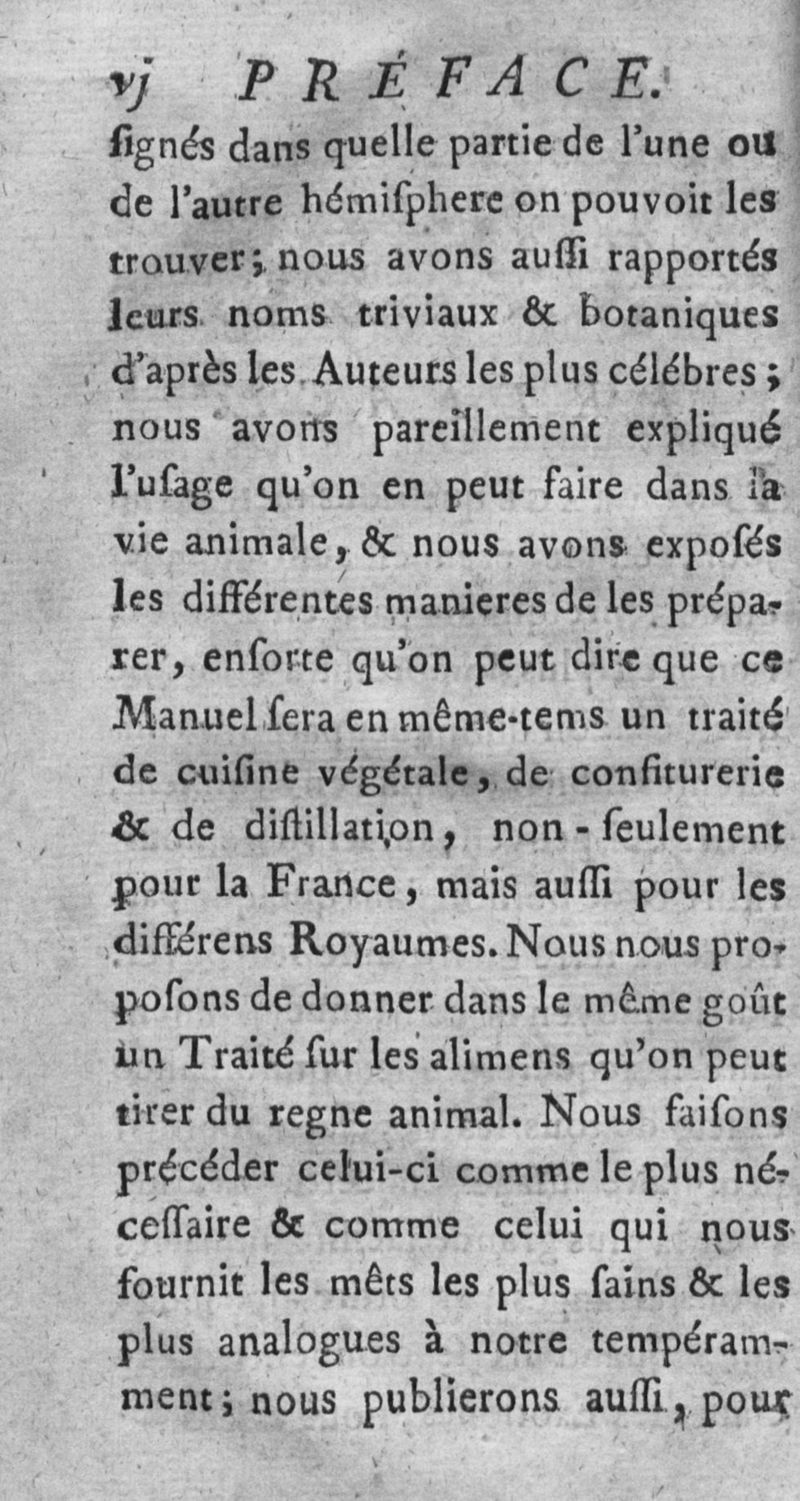 vj PRÉFACE.

ſignés dans quelle partie de l'une ou de l'autre hémiſphere on pouvoit les trouver; nous avons auſſi rapportés leurs noms triviaux & botaniques d'après les Auteurs les plus célébres; nous avons pareillement expliqué l'uſage qu'on en peut faire dans la vie animale, & nous avons expoſés les différentes manieres de les préparer, enſorte qu'on peut dire que ce Manuel ſera en même-tems un traité de cuiſine végétale, de confiturerie & de diſtillation, non-ſeulement pour la France, mais auſſi pour les différens Royaumes. Nous nous propoſons de donner dans le même goût un Traité ſur les alimens qu'on peut tirer du regne animal. Nous faiſons précéder celui-ci comme le plus néceſſaire & comme celui qui nous fournit les mêts les plus ſains & les plus analogues à notre tempéramment; nous publierons auſſi, pour